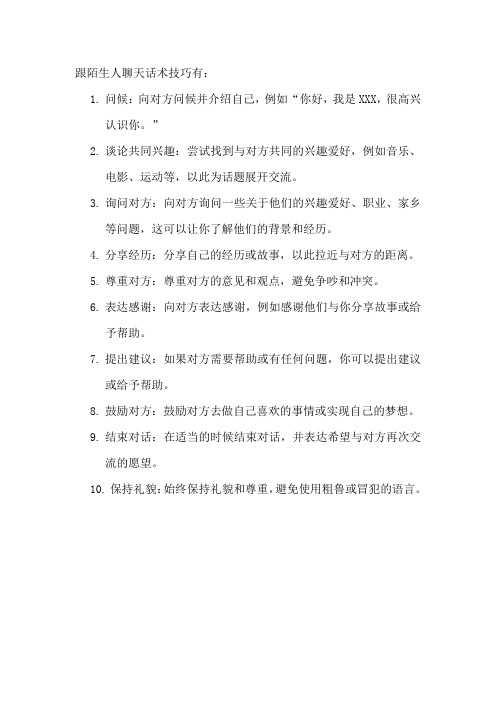 跟陌生人聊天话术技巧有：

1. 问候：向对方问候并介绍自己，例如“你好，我是XXX，很高兴认识你。”

2. 谈论共同兴趣：尝试找到与对方共同的兴趣爱好，例如音乐、电影、运动等，以此为话题展开交流。

3. 询问对方：向对方询问一些关于他们的兴趣爱好、职业、家乡等问题，这可以让你了解他们的背景和经历。

4. 分享经历：分享自己的经历或故事，以此拉近与对方的距离。

5. 尊重对方：尊重对方的意见和观点，避免争吵和冲突。

6. 表达感谢：向对方表达感谢，例如感谢他们与你分享故事或给予帮助。

7. 提出建议：如果对方需要帮助或有任何问题，你可以提出建议或给予帮助。

8. 鼓励对方：鼓励对方去做自己喜欢的事情或实现自己的梦想。

9. 结束对话：在适当的时候结束对话，并表达希望与对方再次交流的愿望。

10. 保持礼貌：始终保持礼貌和尊重，避免使用粗鲁或冒犯的语言。